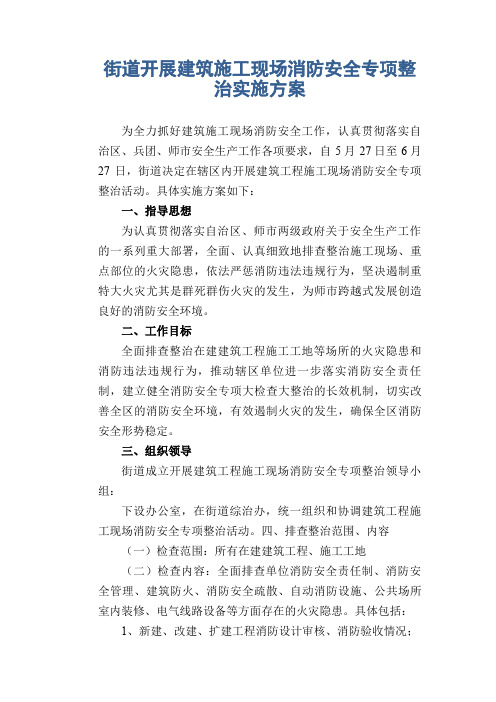 街道开展建筑施工现场消防安全专项整治实施方案

为全力抓好建筑施工现场消防安全工作，认真贯彻落实自治区、兵团、师市安全生产工作各项要求，自 5 月 27 日至 6 月 27 日，街道决定在辖区内开展建筑工程施工现场消防安全专项整治活动。具体实施方案如下：

一、指导思想

为认真贯彻落实自治区、师市两级政府关于安全生产工作的一系列重大部署，全面、认真细致地排查整治施工现场、重点部位的火灾隐患，依法严惩消防违法违规行为，坚决遏制重特大火灾尤其是群死群伤火灾的发生，为师市跨越式发展创造良好的消防安全环境。

二、工作目标

全面排查整治在建建筑工程施工工地等场所的火灾隐患和消防违法违规行为，推动辖区单位进一步落实消防安全责任制，建立健全消防安全专项大检查大整治的长效机制，切实改善全区的消防安全环境，有效遏制火灾的发生，确保全区消防安全形势稳定。

三、组织领导

街道成立开展建筑工程施工现场消防安全专项整治领导小组：

下设办公室，在街道综治办，统一组织和协调建筑工程施工现场消防安全专项整治活动。四、排查整治范围、内容

（一）检查范围：所有在建建筑工程、施工工地

（二）检查内容：全面排查单位消防安全责任制、消防安全管理、建筑防火、消防安全疏散、自动消防设施、公共场所室内装修、电气线路设备等方面存在的火灾隐患。具体包括：

1、新建、改建、扩建工程消防设计审核、消防验收情况；